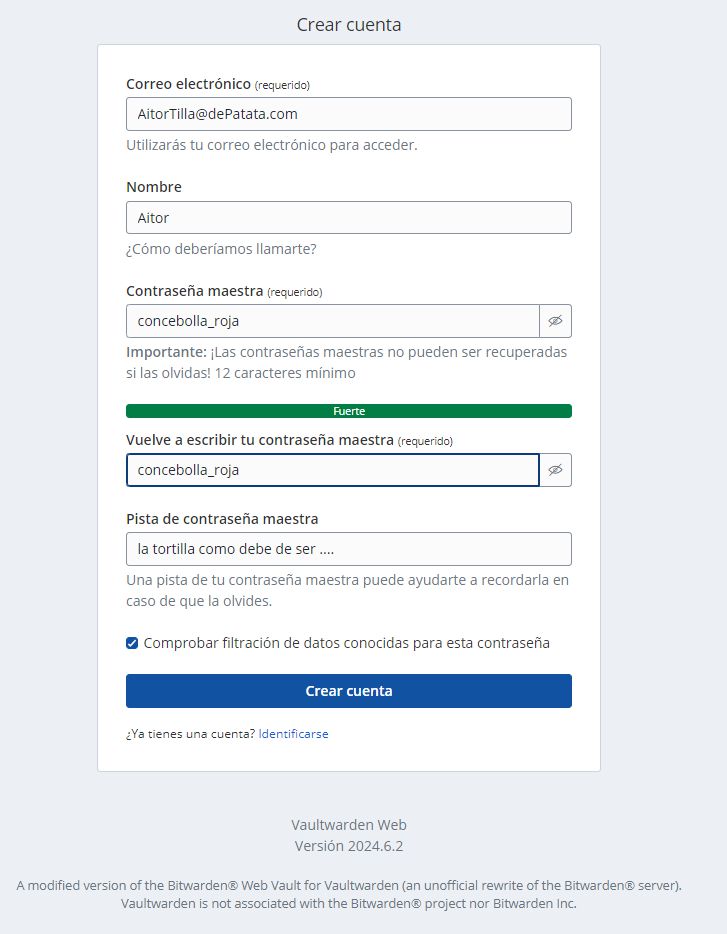 Crear cuenta

Correo electrónico (requerido)

AitorTilla@dePatata.com

Utilizarás tu correo electrónico para acceder.

Nombre

Aitor

¿Cómo deberíamos llamarte?

Contraseña maestra (requerido)

concebolla_roja

Importante: ¡Las contraseñas maestras no pueden ser recuperadas si las olvidas! 12 caracteres mínimo

Fuerte

Vuelve a escribir tu contraseña maestra (requerido)

concebolla_roja

Pista de contraseña maestra

la tortilla como debe de ser ....

Una pista de tu contraseña maestra puede ayudarte a recordarla en caso de que la olvides.

Comprobar filtración de datos conocidas para esta contraseña

Crear cuenta

¿Ya tienes una cuenta? Identificarse

Vaultwarden Web
Versión 2024.6.2

A modified version of the Bitwarden® Web Vault for Vaultwarden (an unofficial rewrite of the Bitwarden® server).
Vaultwarden is not associated with the Bitwarden® project nor Bitwarden Inc.